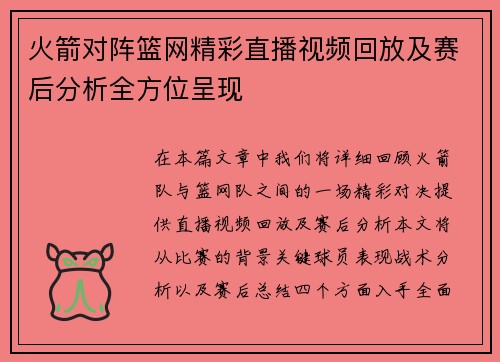 火箭对阵篮网精彩直播视频回放及赛后分析全方位呈现

在本篇文章中我们将详细回顾火箭队与篮网队之间的一场精彩对决提供直播视频回放及赛后分析本文将从比赛的背景关键球员表现战术分析以及赛后总结四个方面入手全面